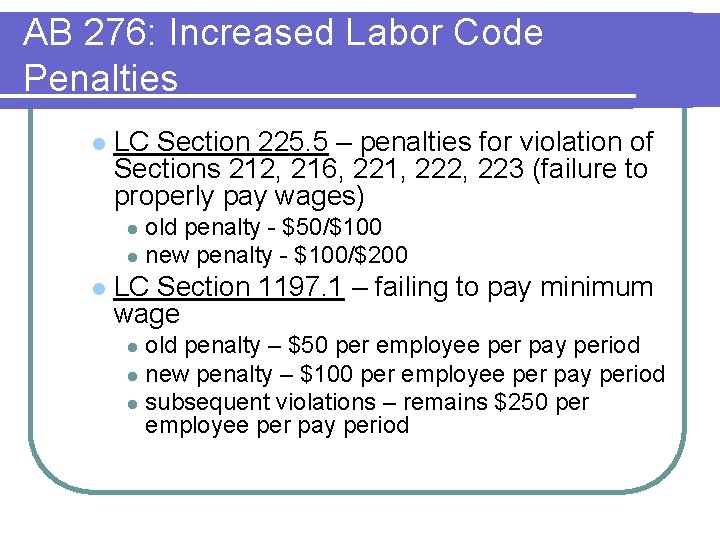 AB 276: Increased Labor Code Penalties

• LC Section 225.5 – penalties for violation of Sections 212, 216, 221, 222, 223 (failure to properly pay wages)
• old penalty - $50/$100
• new penalty - $100/$200
• LC Section 1197.1 – failing to pay minimum wage
• old penalty – $50 per employee per pay period
• new penalty – $100 per employee per pay period
• subsequent violations – remains $250 per employee per pay period